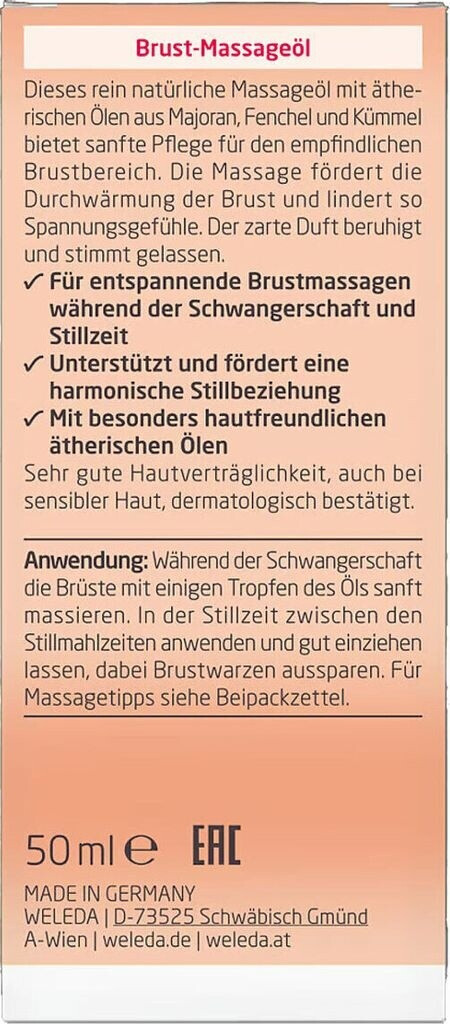 Brust-Massageöl

Dieses rein natürliche Massageöl mit ätherischen Ölen aus Majoran, Fenchel und Kümmel bietet sanfte Pflege für den empfindlichen Brustbereich. Die Massage fördert die Durchwärmung der Brust und lindert so Spannungsgefühle. Der zarte Duft beruhigt und stimmt gelassen.

✓ Für entspannende Brustmassagen während der Schwangerschaft und Stillzeit
✓ Unterstützt und fördert eine harmonische Stillbeziehung
✓ Mit besonders hautfreundlichen ätherischen Ölen

Sehr gute Hautverträglichkeit, auch bei sensibler Haut, dermatologisch bestätigt.

Anwendung: Während der Schwangerschaft die Brüste mit einigen Tropfen des Öls sanft massieren. In der Stillzeit zwischen den Stillmahlzeiten anwenden und gut einziehen lassen, dabei Brustwarzen aussparen. Für Massagetipps siehe Beipackzettel.

50 ml ℮ EAC

MADE IN GERMANY
WELEDA | D-73525 Schwäbisch Gmünd
A-Wien | weleda.de | weleda.at